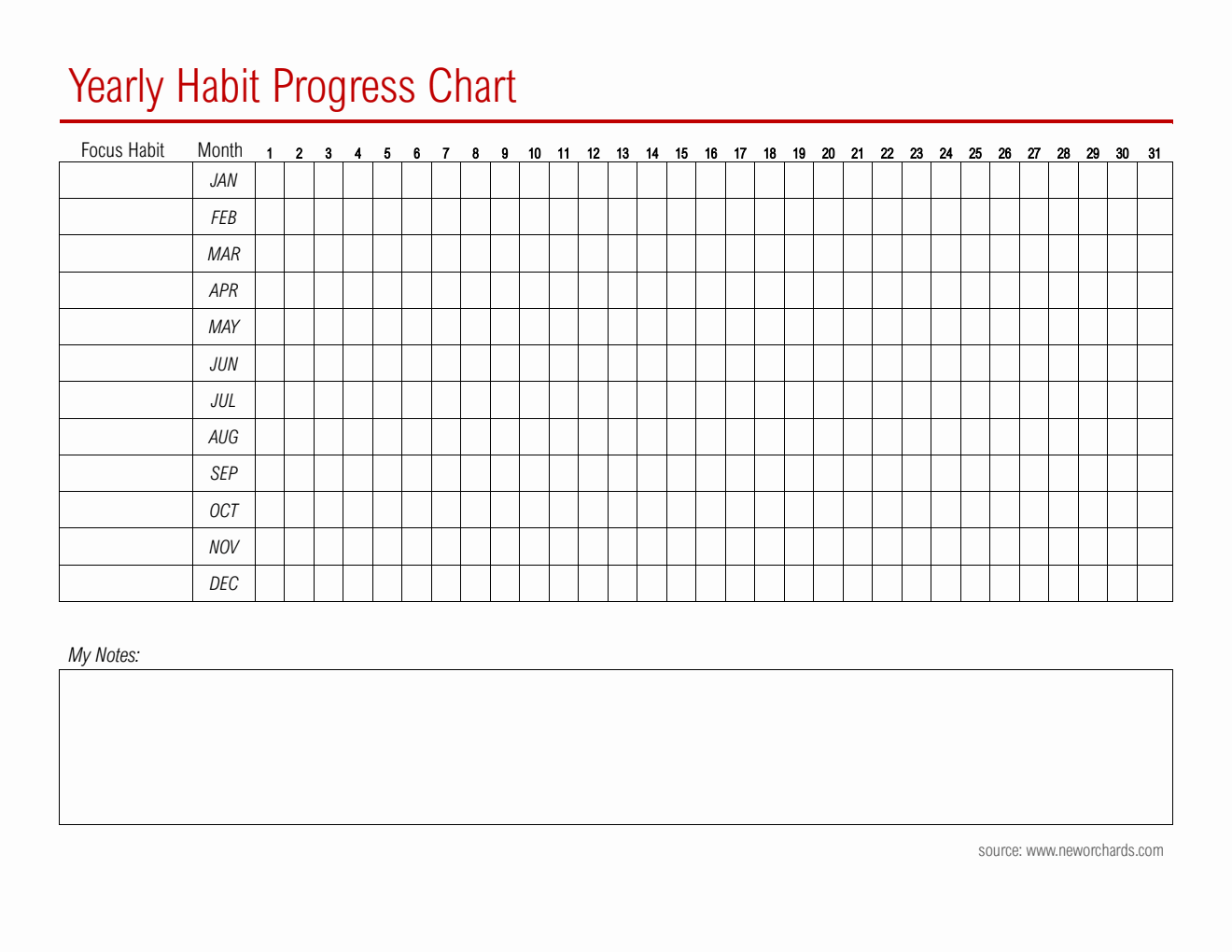 Yearly Habit Progress Chart

| Focus Habit | Month | 1 | 2 | 3 | 4 | 5 | 6 | 7 | 8 | 9 | 10 | 11 | 12 | 13 | 14 | 15 | 16 | 17 | 18 | 19 | 20 | 21 | 22 | 23 | 24 | 25 | 26 | 27 | 28 | 29 | 30 | 31 |
|---|---|---|---|---|---|---|---|---|---|---|---|---|---|---|---|---|---|---|---|---|---|---|---|---|---|---|---|---|---|---|---|---|
| | JAN | | | | | | | | | | | | | | | | | | | | | | | | | | | | | | | |
| | FEB | | | | | | | | | | | | | | | | | | | | | | | | | | | | | | | |
| | MAR | | | | | | | | | | | | | | | | | | | | | | | | | | | | | | | |
| | APR | | | | | | | | | | | | | | | | | | | | | | | | | | | | | | | |
| | MAY | | | | | | | | | | | | | | | | | | | | | | | | | | | | | | | |
| | JUN | | | | | | | | | | | | | | | | | | | | | | | | | | | | | | | |
| | JUL | | | | | | | | | | | | | | | | | | | | | | | | | | | | | | | |
| | AUG | | | | | | | | | | | | | | | | | | | | | | | | | | | | | | | |
| | SEP | | | | | | | | | | | | | | | | | | | | | | | | | | | | | | | |
| | OCT | | | | | | | | | | | | | | | | | | | | | | | | | | | | | | | |
| | NOV | | | | | | | | | | | | | | | | | | | | | | | | | | | | | | | |
| | DEC | | | | | | | | | | | | | | | | | | | | | | | | | | | | | | | |

My Notes:

source: www.neworchards.com